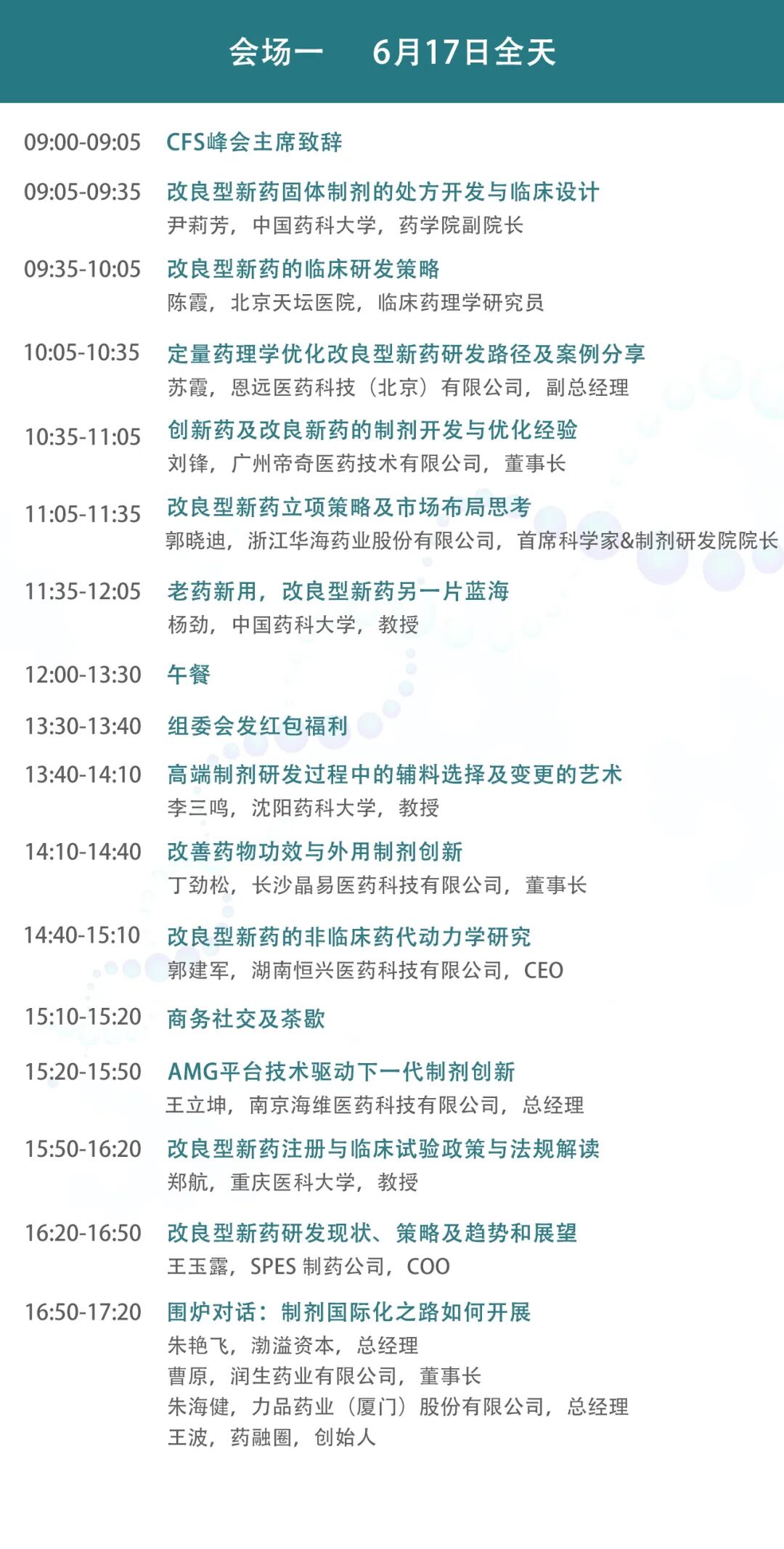 会场一 6月17日全天

09:00-09:05 CFS峰会主席致辞

09:05-09:35 改良型新药固体制剂的处方开发与临床设计
尹莉芳，中国药科大学，药学院副院长

09:35-10:05 改良型新药的临床研发策略
陈霞，北京天坛医院，临床药理学研究员

10:05-10:35 定量药理学优化改良型新药研发路径及案例分享
苏霞，恩远医药科技（北京）有限公司，副总经理

10:35-11:05 创新药及改良新药的制剂开发与优化经验
刘锋，广州帝奇医药技术有限公司，董事长

11:05-11:35 改良型新药立项策略及市场布局思考
郭晓迪，浙江华海药业股份有限公司，首席科学家&制剂研发院院长

11:35-12:05 老药新用，改良型新药另一片蓝海
杨劲，中国药科大学，教授

12:00-13:30 午餐

13:30-13:40 组委会发红包福利

13:40-14:10 高端制剂研发过程中的辅料选择及变更的艺术
李三鸣，沈阳药科大学，教授

14:10-14:40 改善药物功效与外用制剂创新
丁劲松，长沙晶易医药科技有限公司，董事长

14:40-15:10 改良型新药的非临床药代动力学研究
郭建军，湖南恒兴医药科技有限公司，CEO

15:10-15:20 商务社交及茶歇

15:20-15:50 AMG平台技术驱动下一代制剂创新
王立坤，南京海维医药科技有限公司，总经理

15:50-16:20 改良型新药注册与临床试验政策与法规解读
郑航，重庆医科大学，教授

16:20-16:50 改良型新药研发现状、策略及趋势和展望
王玉露，SPES制药公司，COO

16:50-17:20 围炉对话：制剂国际化之路如何开展
朱艳飞，渤溢资本，总经理
曹原，润生药业有限公司，董事长
朱海健，力品药业（厦门）股份有限公司，总经理
王波，药融圈，创始人